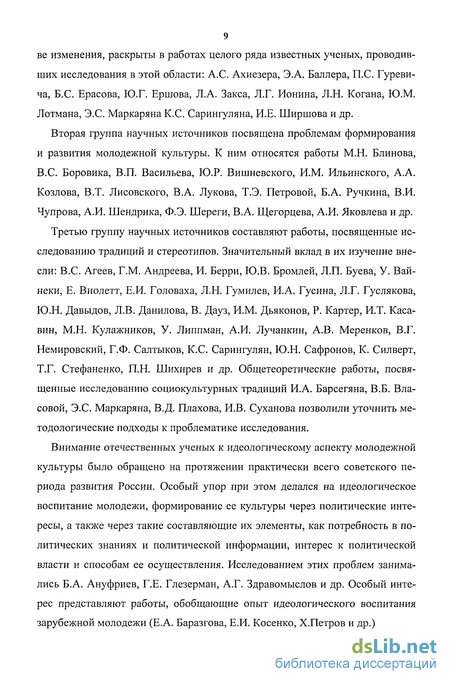 9

ве изменения, раскрыты в работах целого ряда известных ученых, проводивших исследования в этой области: А.С. Ахиезера, Э.А. Баллера, П.С. Гуревича, Б.С. Ерасова, Ю.Г. Ершова, Л.А. Закса, Л.Г. Ионина, Л.Н. Когана, Ю.М. Лотмана, Э.С. Маркаряна К.С. Сарингуляна, И.Е. Ширшова и др.

Вторая группа научных источников посвящена проблемам формирования и развития молодежной культуры. К ним относятся работы М.Н. Блинова, В.С. Боровика, В.П. Васильева, Ю.Р. Вишневского, И.М. Ильинского, А.А. Козлова, В.Т. Лисовского, В.А. Лукова, Т.Э. Петровой, Б.А. Ручкина, В.И. Чупрова, А.И. Шендрика, Ф.Э. Шереги, В.А. Щегорцева, А.И. Яковлева и др.

Третью группу научных источников составляют работы, посвященные исследованию традиций и стереотипов. Значительный вклад в их изучение внесли: В.С. Агеев, Г.М. Андреева, И. Берри, Ю.В. Бромлей, Л.П. Буева, У. Вайнеки, Е. Виолетт, Е.И. Головаха, Л.Н. Гумилев, И.А. Гусина, Л.Г. Гуслякова, Ю.Н. Давыдов, Л.В. Данилова, В. Дауз, И.М. Дьяконов, Р. Картер, И.Т. Касавин, М.Н. Кулажников, У. Липпман, А.И. Лучанкин, А.В. Меренков, В.Г. Немировский, Г.Ф. Салтыков, К.С. Сарингулян, Ю.Н. Сафронов, К. Силверт, Т.Г. Стефаненко, П.Н. Шихирев и др. Общетеоретические работы, посвященные исследованию социокультурных традиций И.А. Барсегяна, В.Б. Власовой, Э.С. Маркаряна, В.Д. Плахова, И.В. Суханова позволили уточнить методологические подходы к проблематике исследования.

Внимание отечественных ученых к идеологическому аспекту молодежной культуры было обращено на протяжении практически всего советского периода развития России. Особый упор при этом делался на идеологическое воспитание молодежи, формирование ее культуры через политические интересы, а также через такие составляющие их элементы, как потребность в политических знаниях и политической информации, интерес к политической власти и способам ее осуществления. Исследованием этих проблем занимались Б.А. Ануфриев, Г.Е. Глезерман, А.Г. Здравомыслов и др. Особый интерес представляют работы, обобщающие опыт идеологического воспитания зарубежной молодежи (Е.А. Баразгова, Е.И. Косенко, Х.Петров и др.)

dsLib.net
библиотека диссертаций